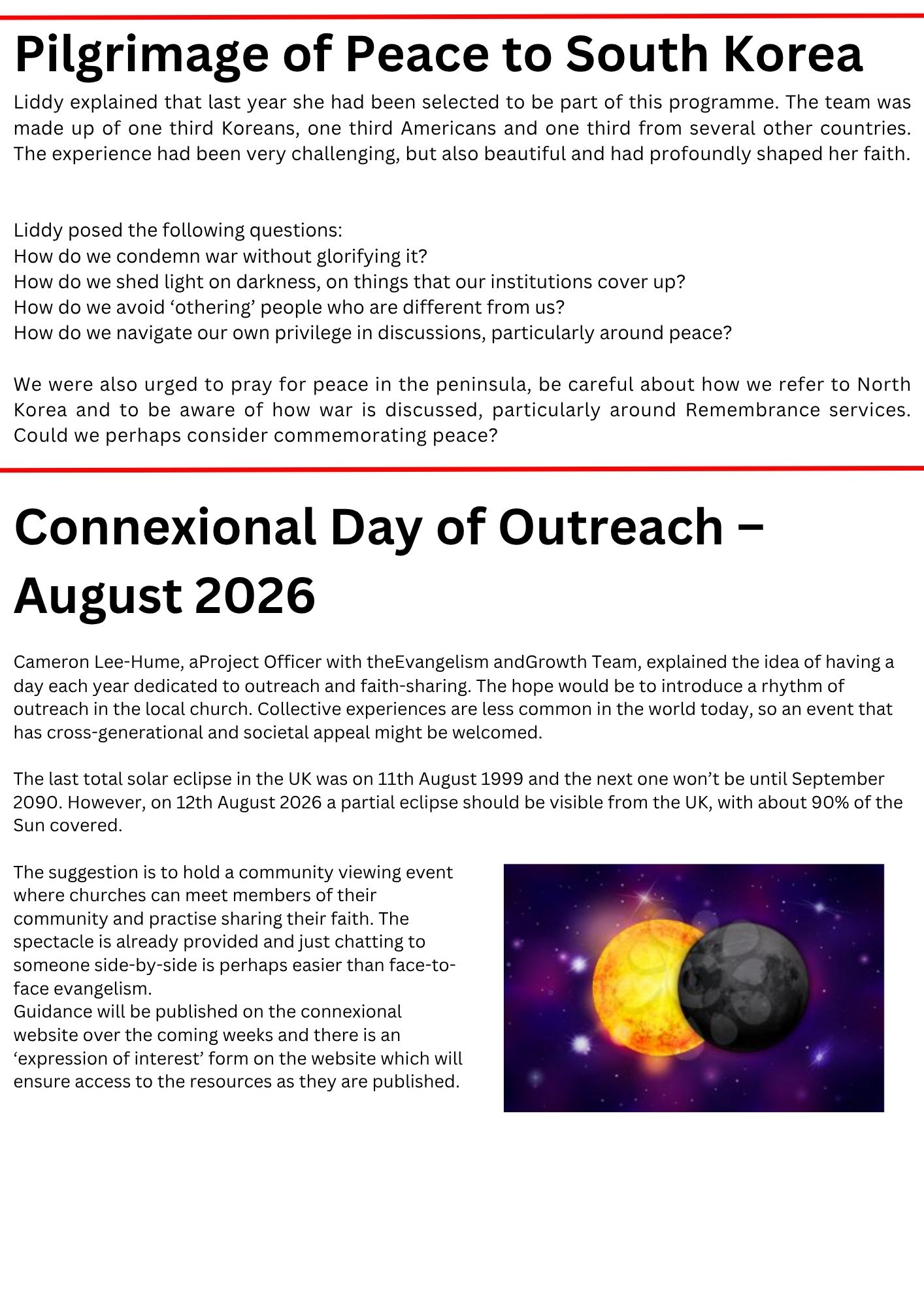 Pilgrimage of Peace to South Korea

Liddy explained that last year she had been selected to be part of this programme. The team was made up of one third Koreans, one third Americans and one third from several other countries. The experience had been very challenging, but also beautiful and had profoundly shaped her faith.

Liddy posed the following questions:
How do we condemn war without glorifying it?
How do we shed light on darkness, on things that our institutions cover up?
How do we avoid 'othering' people who are different from us?
How do we navigate our own privilege in discussions, particularly around peace?

We were also urged to pray for peace in the peninsula, be careful about how we refer to North Korea and to be aware of how war is discussed, particularly around Remembrance services. Could we perhaps consider commemorating peace?

Connexional Day of Outreach – August 2026

Cameron Lee-Hume, aProject Officer with theEvangelism andGrowth Team, explained the idea of having a day each year dedicated to outreach and faith-sharing. The hope would be to introduce a rhythm of outreach in the local church. Collective experiences are less common in the world today, so an event that has cross-generational and societal appeal might be welcomed.

The last total solar eclipse in the UK was on 11th August 1999 and the next one won't be until September 2090. However, on 12th August 2026 a partial eclipse should be visible from the UK, with about 90% of the Sun covered.

The suggestion is to hold a community viewing event where churches can meet members of their community and practise sharing their faith. The spectacle is already provided and just chatting to someone side-by-side is perhaps easier than face-to-face evangelism.
Guidance will be published on the connexional website over the coming weeks and there is an 'expression of interest' form on the website which will ensure access to the resources as they are published.